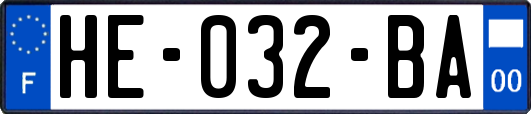 F

HE-032-BA

00